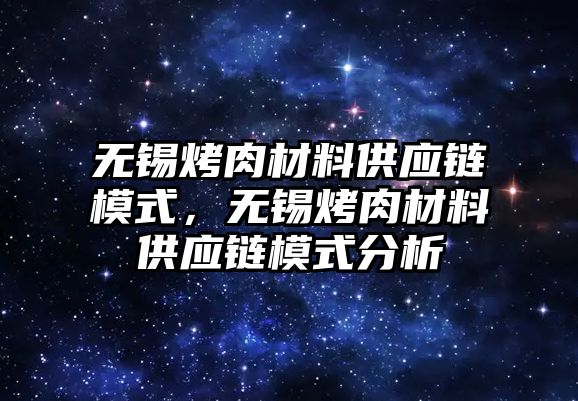 无锡烤肉材料供应链模式，无锡烤肉材料供应链模式分析